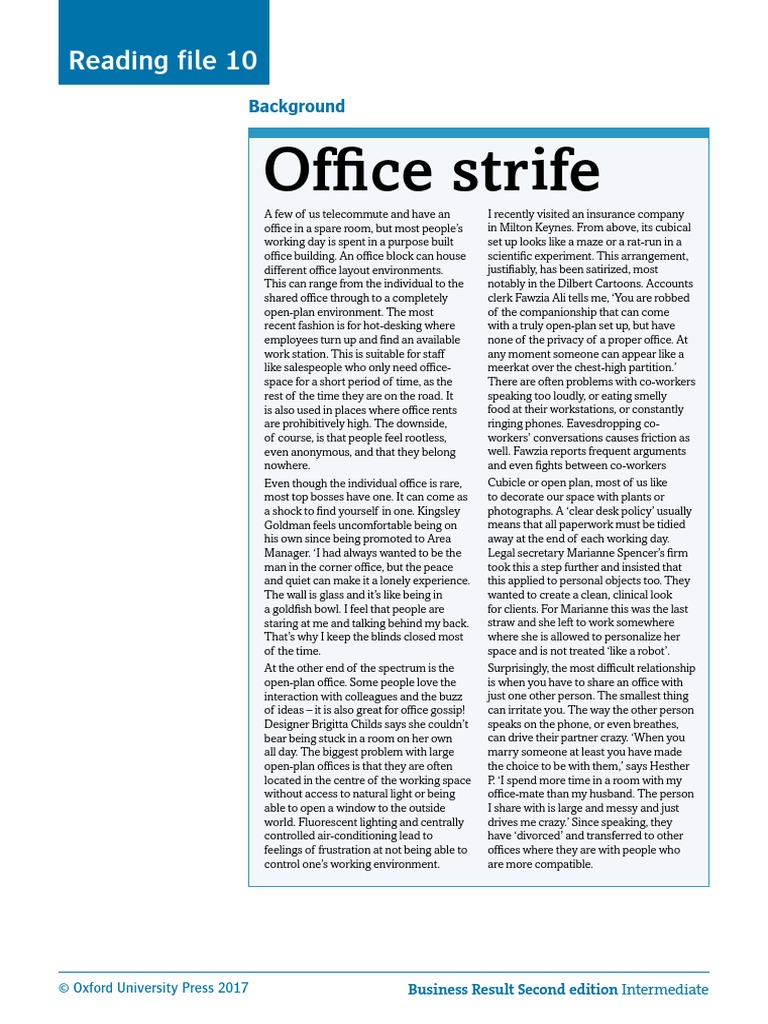 Reading file 10

Background

Office strife

A few of us telecommute and have an office in a spare room, but most people's working day is spent in a purpose built office building. An office block can house different office layout environments. This can range from the individual to the shared office through to a completely open-plan environment. The most recent fashion is for hot-desking where employees turn up and find an available work station. This is suitable for staff like salespeople who only need office-space for a short period of time, as the rest of the time they are on the road. It is also used in places where office rents are prohibitively high. The downside, of course, is that people feel rootless, even anonymous, and that they belong nowhere.

Even though the individual office is rare, most top bosses have one. It can come as a shock to find yourself in one. Kingsley Goldman feels uncomfortable being on his own since being promoted to Area Manager. 'I had always wanted to be the man in the corner office, but the peace and quiet can make it a lonely experience. The wall is glass and it's like being in a goldfish bowl. I feel that people are staring at me and talking behind my back. That's why I keep the blinds closed most of the time.

At the other end of the spectrum is the open-plan office. Some people love the interaction with colleagues and the buzz of ideas – it is also great for office gossip! Designer Brigitta Childs says she couldn't bear being stuck in a room on her own all day. The biggest problem with large open-plan offices is that they are often located in the centre of the working space without access to natural light or being able to open a window to the outside world. Fluorescent lighting and centrally controlled air-conditioning lead to feelings of frustration at not being able to control one's working environment.

I recently visited an insurance company in Milton Keynes. From above, its cubical set up looks like a maze or a rat-run in a scientific experiment. This arrangement, justifiably, has been satirized, most notably in the Dilbert Cartoons. Accounts clerk Fawzia Ali tells me, 'You are robbed of the companionship that can come with a truly open-plan set up, but have none of the privacy of a proper office. At any moment someone can appear like a meerkat over the chest-high partition.' There are often problems with co-workers speaking too loudly, or eating smelly food at their workstations, or constantly ringing phones. Eavesdropping co-workers' conversations causes friction as well. Fawzia reports frequent arguments and even fights between co-workers

Cubicle or open plan, most of us like to decorate our space with plants or photographs. A 'clear desk policy' usually means that all paperwork must be tidied away at the end of each working day. Legal secretary Marianne Spencer's firm took this a step further and insisted that this applied to personal objects too. They wanted to create a clean, clinical look for clients. For Marianne this was the last straw and she left to work somewhere where she is allowed to personalize her space and is not treated 'like a robot'.

Surprisingly, the most difficult relationship is when you have to share an office with just one other person. The smallest thing can irritate you. The way the other person speaks on the phone, or even breathes, can drive their partner crazy. 'When you marry someone at least you have made the choice to be with them,' says Hesther P. 'I spend more time in a room with my office-mate than my husband. The person I share with is large and messy and just drives me crazy.' Since speaking, they have 'divorced' and transferred to other offices where they are with people who are more compatible.

© Oxford University Press 2017

Business Result Second edition Intermediate